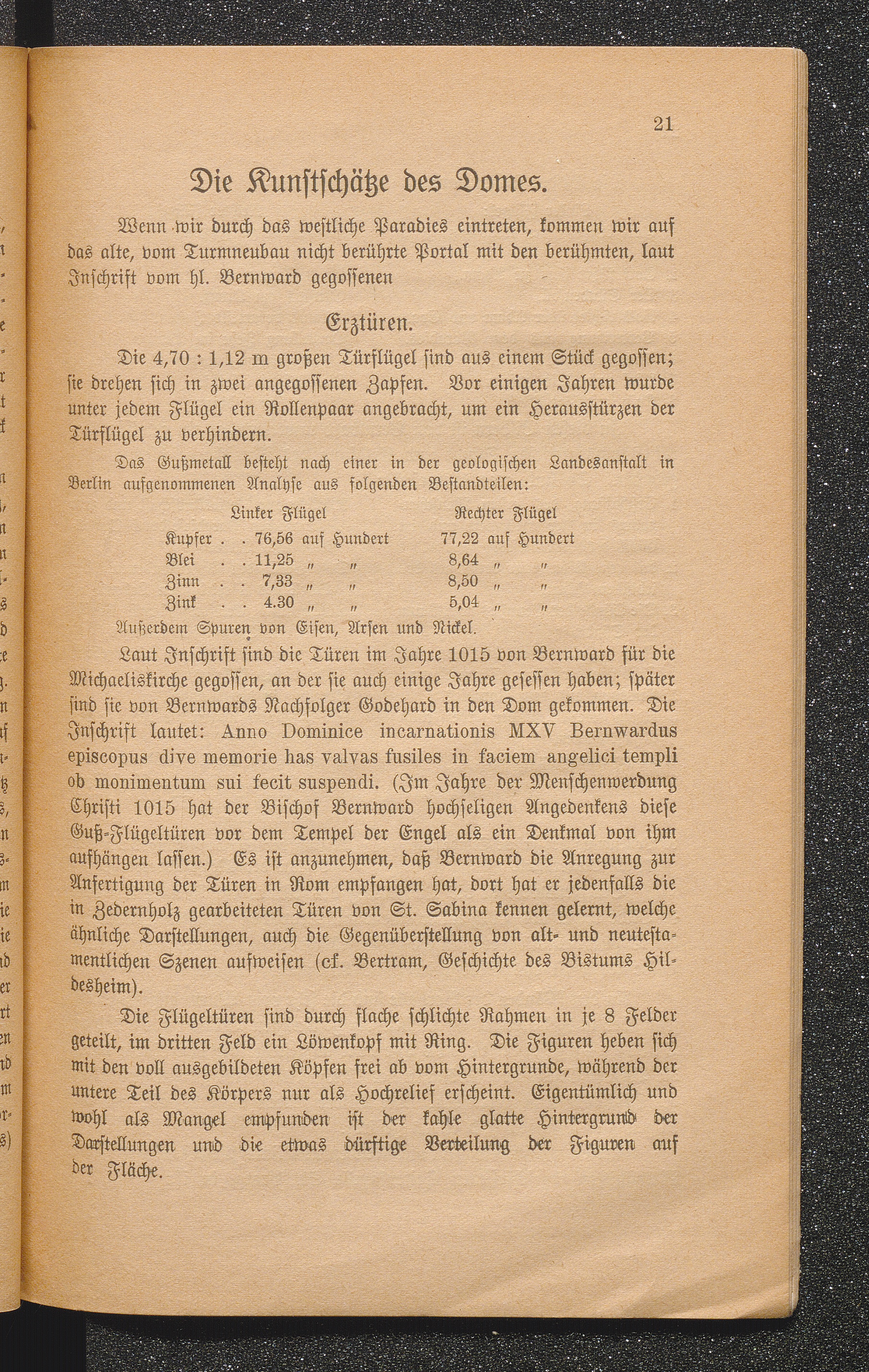 21

Die Kunstschätze des Domes.

Wenn wir durch das westliche Paradies eintreten, kommen wir auf das alte, vom Turmneubau nicht berührte Portal mit den berühmten, laut Inschrift vom hl. Bernward gegossenen

Erztüren.

Die 4,70 : 1,12 m großen Türflügel sind aus einem Stück gegossen; sie drehen sich in zwei angegossenen Zapfen. Vor einigen Jahren wurde unter jedem Flügel ein Rollenpaar angebracht, um ein Herausstürzen der Türflügel zu verhindern.

Das Gußmetall besteht nach einer in der geologischen Landesanstalt in Berlin aufgenommenen Analyse aus folgenden Bestandteilen:

| | Linker Flügel | Rechter Flügel |
|---|---|---|
| Kupfer . . | 76,56 auf Hundert | 77,22 auf Hundert |
| Blei . . | 11,25 „ „ | 8,64 „ „ |
| Zinn . . | 7,33 „ „ | 8,50 „ „ |
| Zink . . | 4.30 „ „ | 5,04 „ „ |

Außerdem Spuren von Eisen, Arsen und Nickel.

Laut Inschrift sind die Türen im Jahre 1015 von Bernward für die Michaeliskirche gegossen, an der sie auch einige Jahre gesessen haben; später sind sie von Bernwards Nachfolger Godehard in den Dom gekommen. Die Inschrift lautet: Anno Dominice incarnationis MXV Bernwardus episcopus dive memorie has valvas fusiles in faciem angelici templi ob monimentum sui fecit suspendi. (Im Jahre der Menschenwerdung Christi 1015 hat der Bischof Bernward hochseligen Angedenkens diese Guß-Flügeltüren vor dem Tempel der Engel als ein Denkmal von ihm aufhängen lassen.) Es ist anzunehmen, daß Bernward die Anregung zur Anfertigung der Türen in Rom empfangen hat, dort hat er jedenfalls die in Zedernholz gearbeiteten Türen von St. Sabina kennen gelernt, welche ähnliche Darstellungen, auch die Gegenüberstellung von alt- und neutestamentlichen Szenen aufweisen (cf. Bertram, Geschichte des Bistums Hildesheim).

Die Flügeltüren sind durch flache schlichte Rahmen in je 8 Felder geteilt, im dritten Feld ein Löwenkopf mit Ring. Die Figuren heben sich mit den voll ausgebildeten Köpfen frei ab vom Hintergrunde, während der untere Teil des Körpers nur als Hochrelief erscheint. Eigentümlich und wohl als Mangel empfunden ist der kahle glatte Hintergrund der Darstellungen und die etwas dürftige Verteilung der Figuren auf der Fläche.